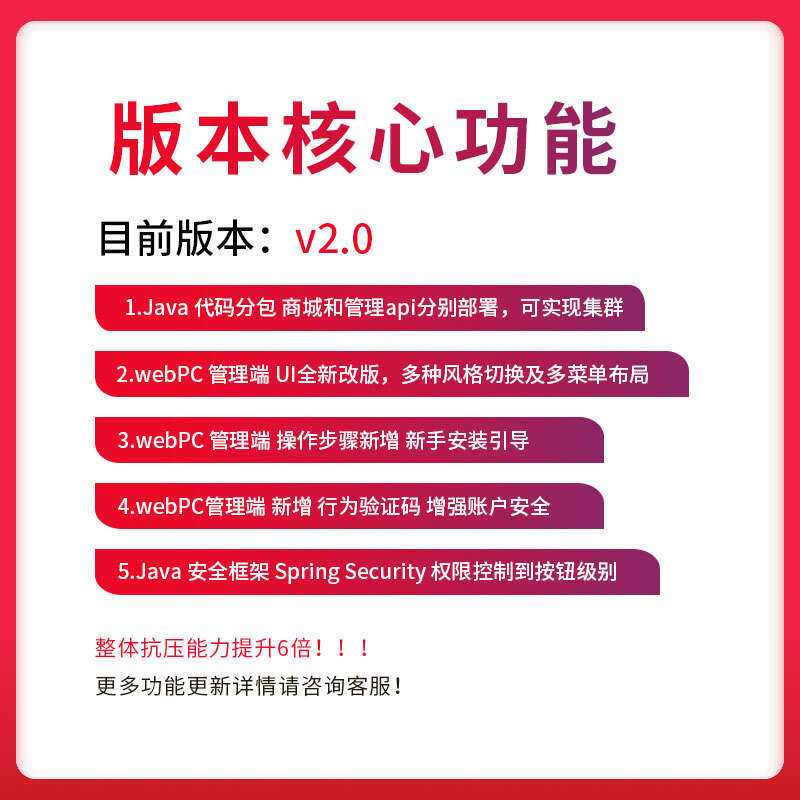 版本核心功能

目前版本：v2.0

1.Java 代码分包 商城和管理api分别部署，可实现集群

2.webPC 管理端 UI全新改版，多种风格切换及多菜单布局

3.webPC 管理端 操作步骤新增 新手安装引导

4.webPC管理端 新增 行为验证码 增强账户安全

5.Java 安全框架 Spring Security 权限控制到按钮级别

整体抗压能力提升6倍！！！

更多功能更新详情请咨询客服!